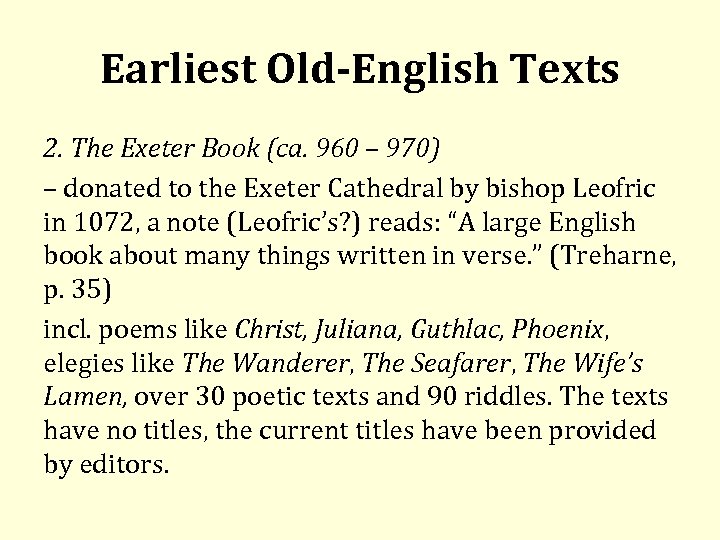 Earliest Old-English Texts

2. The Exeter Book (ca. 960 – 970)

– donated to the Exeter Cathedral by bishop Leofric in 1072, a note (Leofric's?) reads: "A large English book about many things written in verse." (Treharne, p. 35)

incl. poems like Christ, Juliana, Guthlac, Phoenix, elegies like The Wanderer, The Seafarer, The Wife's Lamen, over 30 poetic texts and 90 riddles. The texts have no titles, the current titles have been provided by editors.